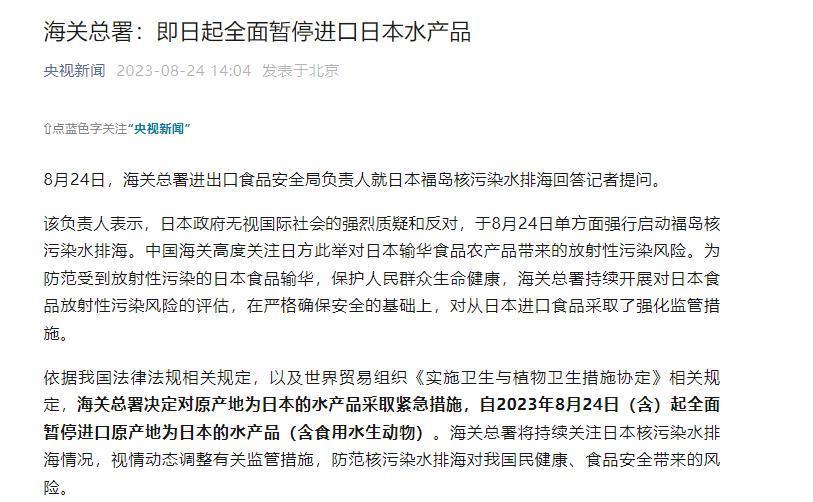 海关总署：即日起全面暂停进口日本水产品

央视新闻 2023-08-24 14:04 发表于北京

⇧点蓝色字关注“央视新闻”

8月24日，海关总署进出口食品安全局负责人就日本福岛核污染水排海回答记者提问。

该负责人表示，日本政府无视国际社会的强烈质疑和反对，于8月24日单方面强行启动福岛核污染水排海。中国海关高度关注日方此举对日本输华食品农产品带来的放射性污染风险。为防范受到放射性污染的日本食品输华，保护人民群众生命健康，海关总署持续开展对日本食品放射性污染风险的评估，在严格确保安全的基础上，对从日本进口食品采取了强化监管措施。

依据我国法律法规相关规定，以及世界贸易组织《实施卫生与植物卫生措施协定》相关规定，海关总署决定对原产地为日本的水产品采取紧急措施，自2023年8月24日（含）起全面暂停进口原产地为日本的水产品（含食用水生动物）。海关总署将持续关注日本核污染水排海情况，视情动态调整有关监管措施，防范核污染水排海对我国民健康、食品安全带来的风险。